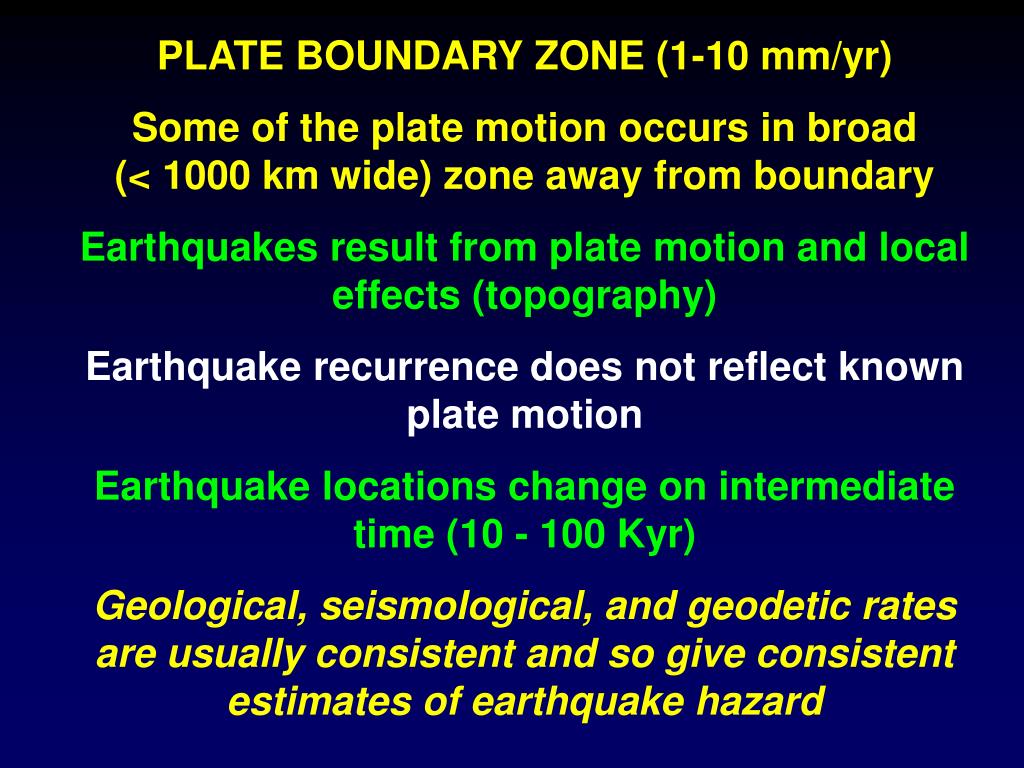 PLATE BOUNDARY ZONE (1-10 mm/yr)

Some of the plate motion occurs in broad (< 1000 km wide) zone away from boundary

Earthquakes result from plate motion and local effects (topography)

Earthquake recurrence does not reflect known plate motion

Earthquake locations change on intermediate time (10 - 100 Kyr)

Geological, seismological, and geodetic rates are usually consistent and so give consistent estimates of earthquake hazard